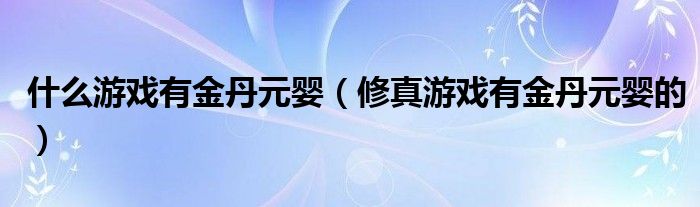 什么游戏有金丹元婴（修真游戏有金丹元婴的）